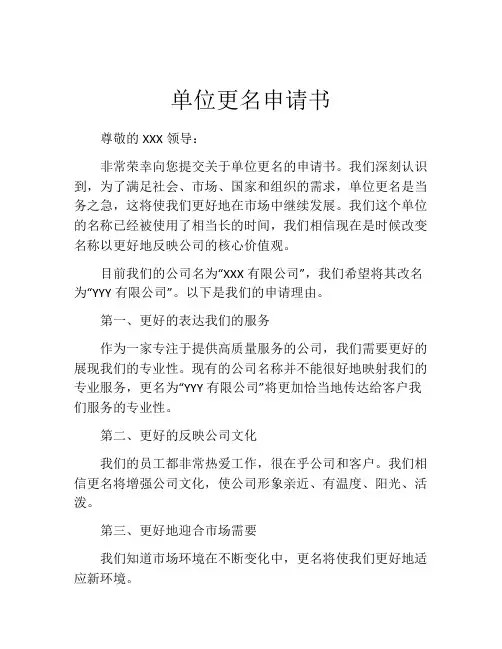 单位更名申请书

尊敬的 XXX 领导：

非常荣幸向您提交关于单位更名的申请书。我们深刻认识到，为了满足社会、市场、国家和组织的需求，单位更名是当务之急，这将使我们更好地在市场中继续发展。我们这个单位的名称已经被使用了相当长的时间，我们相信现在是时候改变名称以更好地反映公司的核心价值观。

目前我们的公司名为“XXX 有限公司”，我们希望将其改名为“YYY 有限公司”。以下是我们的申请理由。

第一、更好的表达我们的服务

作为一家专注于提供高质量服务的公司，我们需要更好的展现我们的专业性。现有的公司名称并不能很好地映射我们的专业服务，更名为“YYY 有限公司”将更加恰当地传达给客户我们服务的专业性。

第二、更好的反映公司文化

我们的员工都非常热爱工作，很在乎公司和客户。我们相信更名将增强公司文化，使公司形象亲近、有温度、阳光、活泼。

第三、更好地迎合市场需要

我们知道市场环境在不断变化中，更名将使我们更好地适应新环境。